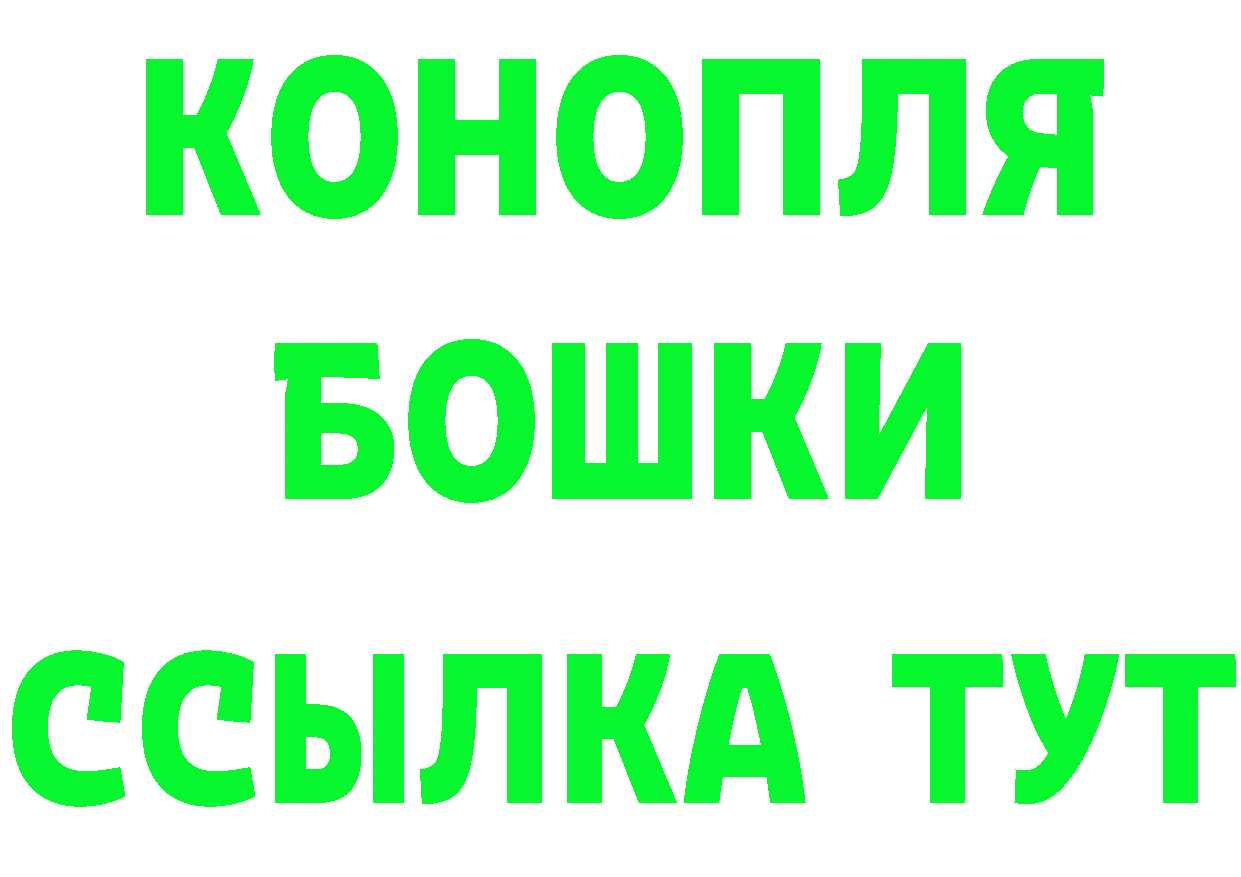 КОНОПЛЯ
БОШКИ
ССЫЛКА ТУТ